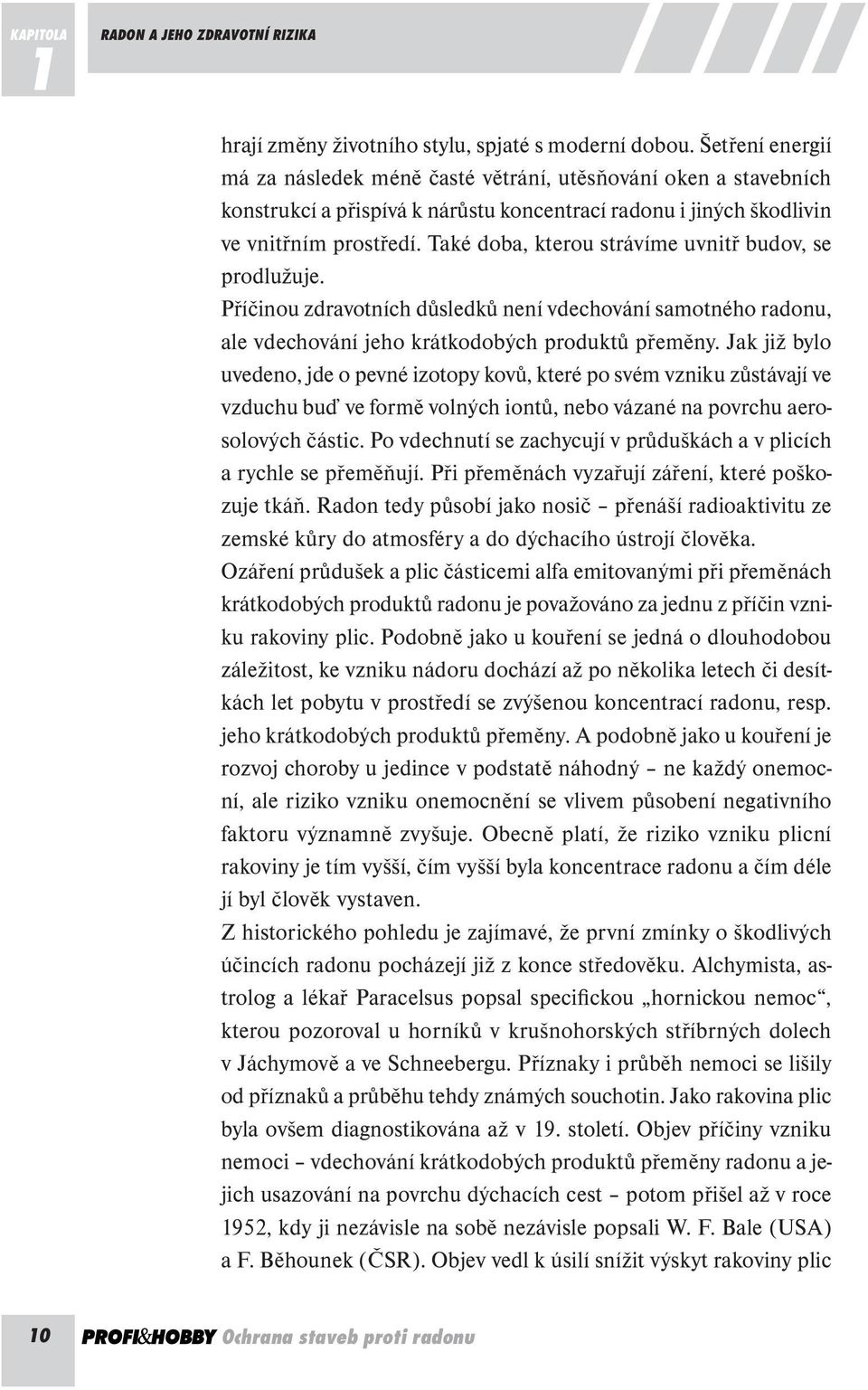 KAPITOLA 1 RADON A JEHO ZDRAVOTNÍ RIZIKA

hrají změny životního stylu, spjaté s moderní dobou. Šetření energií má za následek méně časté větrání, utěsňování oken a stavebních konstrukcí a přispívá k nárůstu koncentrací radonu i jiných škodlivin ve vnitřním prostředí. Také doba, kterou strávíme uvnitř budov, se prodlužuje.

Příčinou zdravotních důsledků není vdechování samotného radonu, ale vdechování jeho krátkodobých produktů přeměny. Jak již bylo uvedeno, jde o pevné izotopy kovů, které po svém vzniku zůstávají ve vzduchu buď ve formě volných iontů, nebo vázané na povrchu aerosolových částic. Po vdechnutí se zachycují v průduškách a v plicích a rychle se přeměňují. Při přeměnách vyzařují záření, které poškozuje tkáň. Radon tedy působí jako nosič – přenáší radioaktivitu ze zemské kůry do atmosféry a do dýchacího ústrojí člověka.

Ozáření průdušek a plic částicemi alfa emitovanými při přeměnách krátkodobých produktů radonu je považováno za jednu z příčin vzniku rakoviny plic. Podobně jako u kouření se jedná o dlouhodobou záležitost, ke vzniku nádoru dochází až po několika letech či desítkách let pobytu v prostředí se zvýšenou koncentrací radonu, resp. jeho krátkodobých produktů přeměny. A podobně jako u kouření je rozvoj choroby u jedince v podstatě náhodný – ne každý onemocní, ale riziko vzniku onemocnění se vlivem působení negativního faktoru významně zvyšuje. Obecně platí, že riziko vzniku plicní rakoviny je tím vyšší, čím vyšší byla koncentrace radonu a čím déle jí byl člověk vystaven.

Z historického pohledu je zajímavé, že první zmínky o škodlivých účincích radonu pocházejí již z konce středověku. Alchymista, astrolog a lékař Paracelsus popsal specifickou „hornickou nemoc“, kterou pozoroval u horníků v krušnohorských stříbrných dolech v Jáchymově a ve Schneebergu. Příznaky i průběh nemoci se lišily od příznaků a průběhu tehdy známých souchotin. Jako rakovina plic byla ovšem diagnostikována až v 19. století. Objev příčiny vzniku nemoci – vdechování krátkodobých produktů přeměny radonu a jejich usazování na povrchu dýchacích cest – potom přišel až v roce 1952, kdy ji nezávisle na sobě nezávisle popsali W. F. Bale (USA) a F. Běhounek (ČSR). Objev vedl k úsilí snížit výskyt rakoviny plic

10 PROFI&HOBBY Ochrana staveb proti radonu